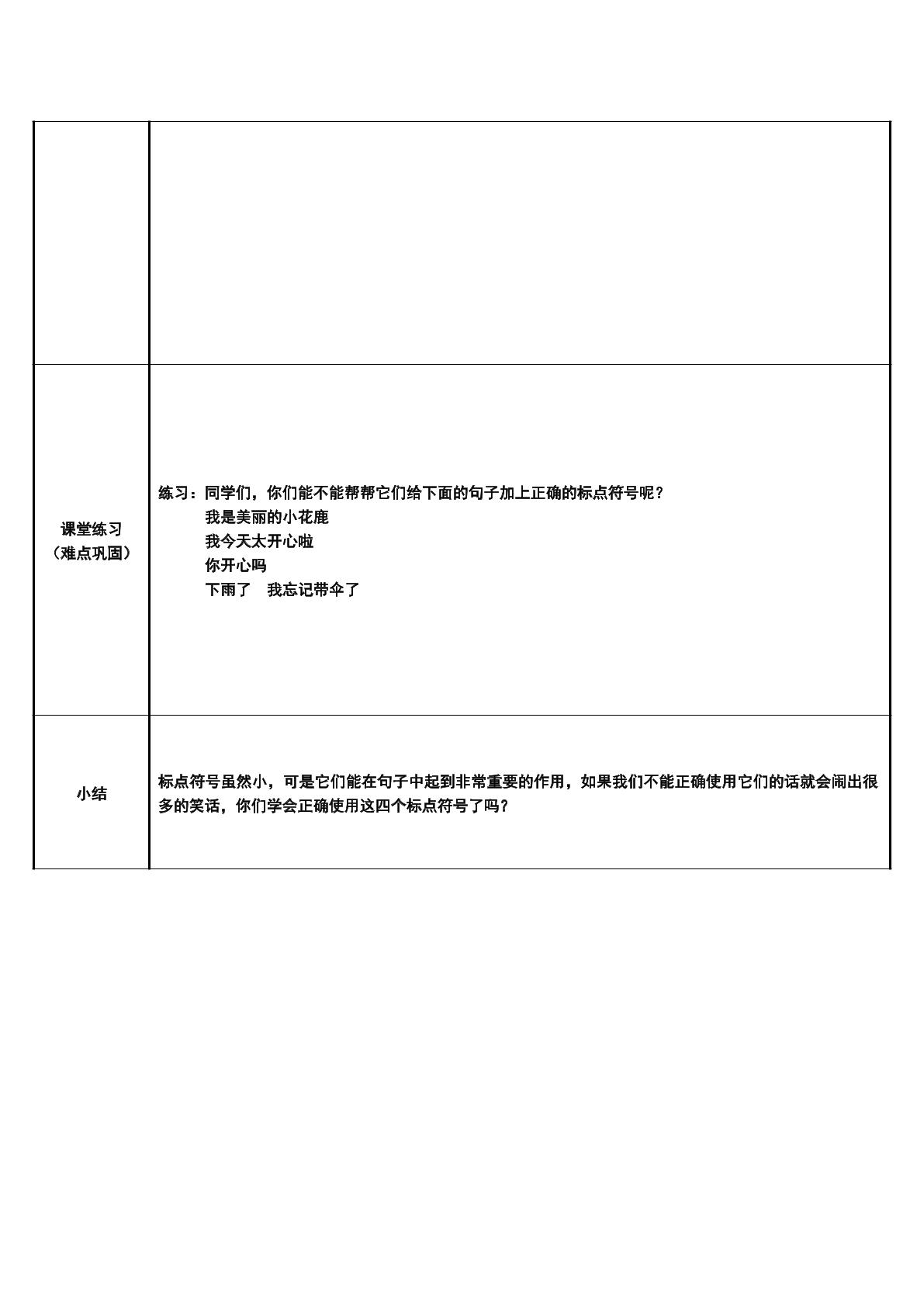 |  |  |
|---|---|
| 课堂练习（难点巩固） | 练习：同学们，你们能不能帮帮它们给下面的句子加上正确的标点符号呢？ 我是美丽的小花鹿 我今天太开心啦 你开心吗 下雨了 我忘记带伞了 |
| 小结 | 标点符号虽然小，可是它们能在句子中起到非常重要的作用，如果我们不能正确使用它们的话就会闹出很多的笑话，你们学会正确使用这四个标点符号了吗？ |